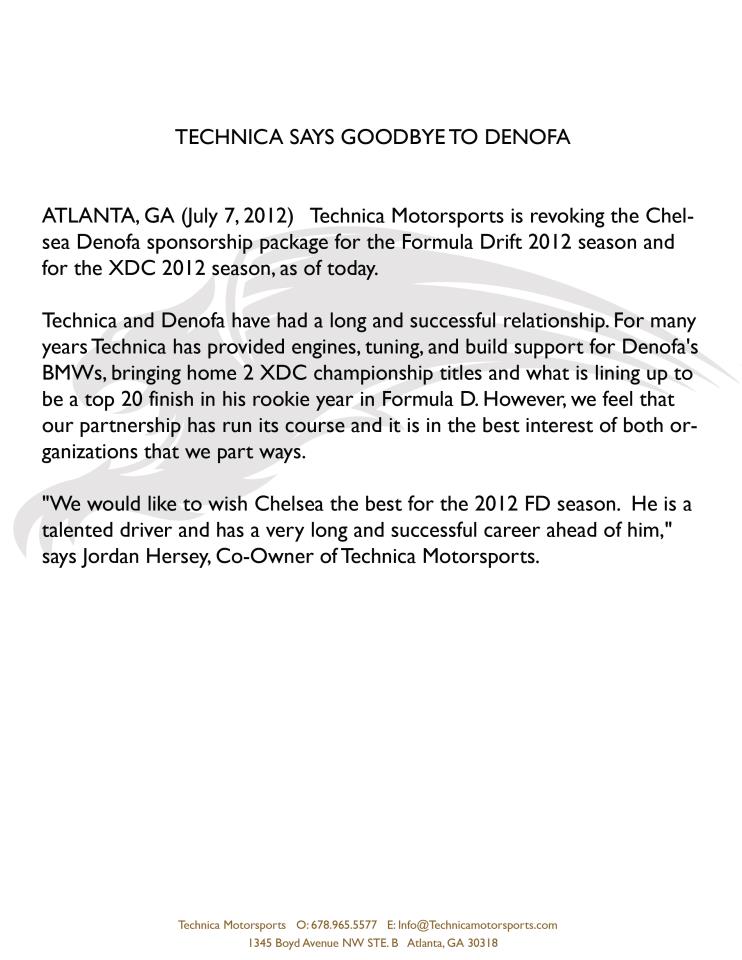 TECHNICA SAYS GOODBYE TO DENOFA

ATLANTA, GA (July 7, 2012) Technica Motorsports is revoking the Chelsea Denofa sponsorship package for the Formula Drift 2012 season and for the XDC 2012 season, as of today.

Technica and Denofa have had a long and successful relationship. For many years Technica has provided engines, tuning, and build support for Denofa's BMWs, bringing home 2 XDC championship titles and what is lining up to be a top 20 finish in his rookie year in Formula D. However, we feel that our partnership has run its course and it is in the best interest of both organizations that we part ways.

"We would like to wish Chelsea the best for the 2012 FD season. He is a talented driver and has a very long and successful career ahead of him," says Jordan Hersey, Co-Owner of Technica Motorsports.

Technica Motorsports O: 678.965.5577 E: Info@Technicamotorsports.com
1345 Boyd Avenue NW STE. B Atlanta, GA 30318